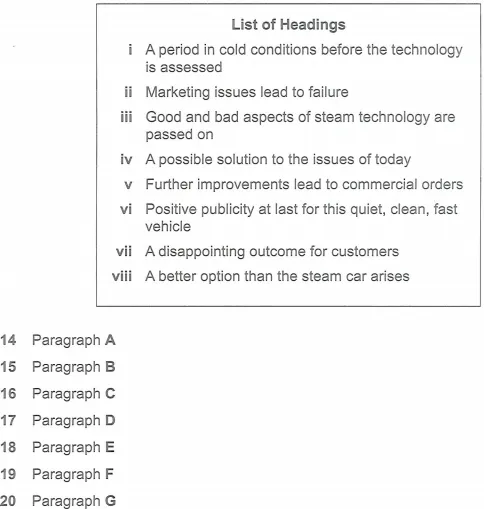 List of Headings

i A period in cold conditions before the technology is assessed

ii Marketing issues lead to failure

iii Good and bad aspects of steam technology are passed on

iv A possible solution to the issues of today

v Further improvements lead to commercial orders

vi Positive publicity at last for this quiet, clean, fast vehicle

vii A disappointing outcome for customers

viii A better option than the steam car arises

14 Paragraph A

15 Paragraph B

16 Paragraph C

17 Paragraph D

18 Paragraph E

19 Paragraph F

20 Paragraph G